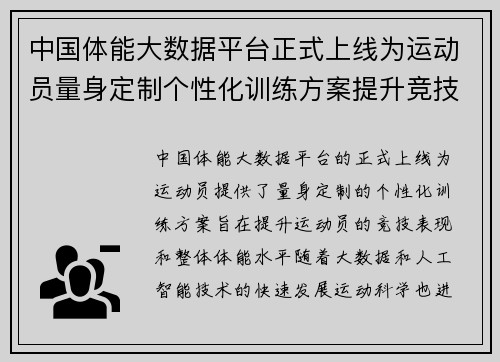 中国体能大数据平台正式上线为运动员量身定制个性化训练方案提升竞技

中国体能大数据平台的正式上线为运动员提供了量身定制的个性化训练方案旨在提升运动员的竞技表现和整体体能水平随着大数据和人工智能技术的快速发展运动科学也进